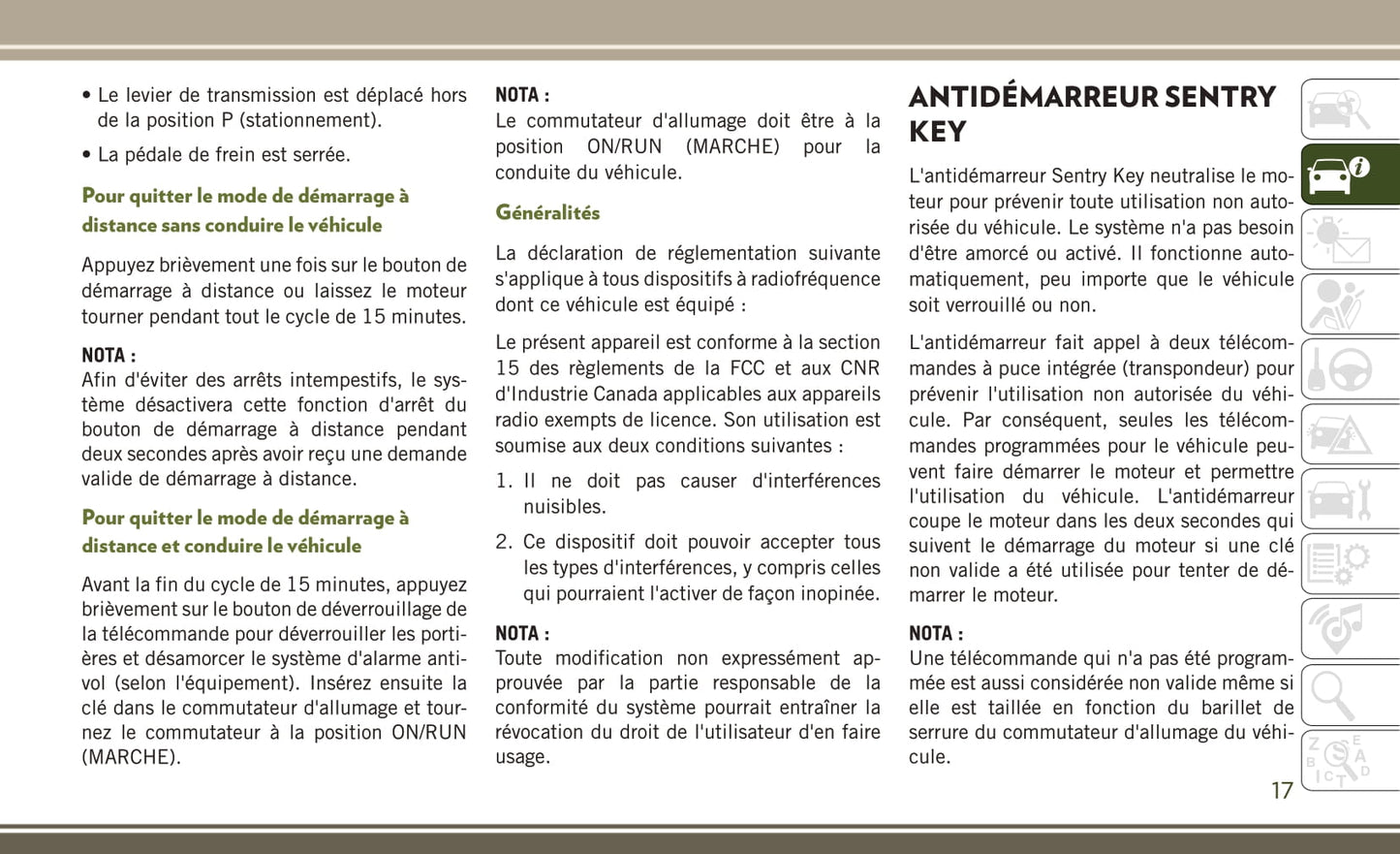 • Le levier de transmission est déplacé hors de la position P (stationnement).

• La pédale de frein est serrée.

Pour quitter le mode de démarrage à distance sans conduire le véhicule

Appuyez brièvement une fois sur le bouton de démarrage à distance ou laissez le moteur tourner pendant tout le cycle de 15 minutes.

NOTA :
Afin d'éviter des arrêts intempestifs, le système désactivera cette fonction d'arrêt du bouton de démarrage à distance pendant deux secondes après avoir reçu une demande valide de démarrage à distance.

Pour quitter le mode de démarrage à distance et conduire le véhicule

Avant la fin du cycle de 15 minutes, appuyez brièvement sur le bouton de déverrouillage de la télécommande pour déverrouiller les portières et désamorcer le système d'alarme antivol (selon l'équipement). Insérez ensuite la clé dans le commutateur d'allumage et tournez le commutateur à la position ON/RUN (MARCHE).

NOTA :
Le commutateur d'allumage doit être à la position ON/RUN (MARCHE) pour la conduite du véhicule.

Généralités

La déclaration de réglementation suivante s'applique à tous dispositifs à radiofréquence dont ce véhicule est équipé :

Le présent appareil est conforme à la section 15 des règlements de la FCC et aux CNR d'Industrie Canada applicables aux appareils radio exempts de licence. Son utilisation est soumise aux deux conditions suivantes :

1. Il ne doit pas causer d'interférences nuisibles.

2. Ce dispositif doit pouvoir accepter tous les types d'interférences, y compris celles qui pourraient l'activer de façon inopinée.

NOTA :
Toute modification non expressément approuvée par la partie responsable de la conformité du système pourrait entraîner la révocation du droit de l'utilisateur d'en faire usage.

ANTIDÉMARREUR SENTRY KEY

L'antidémarreur Sentry Key neutralise le moteur pour prévenir toute utilisation non autorisée du véhicule. Le système n'a pas besoin d'être amorcé ou activé. Il fonctionne automatiquement, peu importe que le véhicule soit verrouillé ou non.

L'antidémarreur fait appel à deux télécommandes à puce intégrée (transpondeur) pour prévenir l'utilisation non autorisée du véhicule. Par conséquent, seules les télécommandes programmées pour le véhicule peuvent faire démarrer le moteur et permettre l'utilisation du véhicule. L'antidémarreur coupe le moteur dans les deux secondes qui suivent le démarrage du moteur si une clé non valide a été utilisée pour tenter de démarrer le moteur.

NOTA :
Une télécommande qui n'a pas été programmée est aussi considérée non valide même si elle est taillée en fonction du barillet de serrure du commutateur d'allumage du véhicule.

17